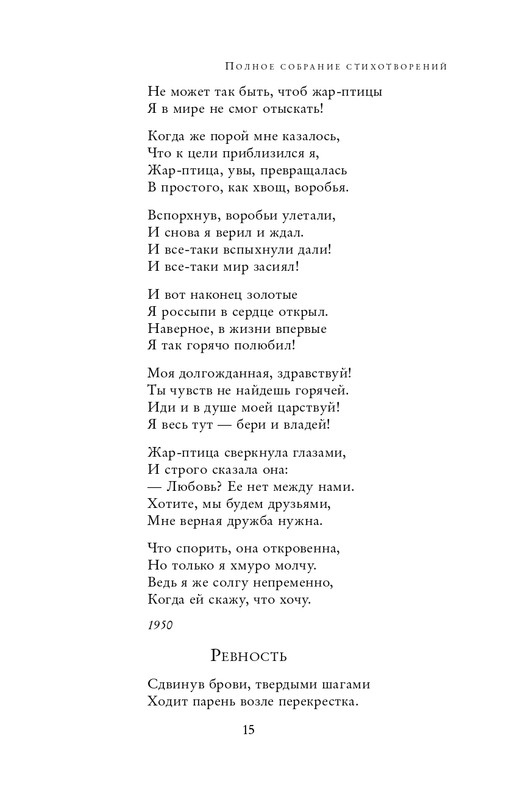 Полное собрание стихотворений

Не может так быть, чтоб жар-птицы
Я в мире не смог отыскать!

Когда же порой мне казалось,
Что к цели приблизился я,
Жар-птица, увы, превращалась
В простого, как хвощ, воробья.

Вспорхнув, воробьи улетали,
И снова я верил и ждал.
И все-таки вспыхнули дали!
И все-таки мир засиял!

И вот наконец золотые
Я россыпи в сердце открыл.
Наверное, в жизни впервые
Я так горячо полюбил!

Моя долгожданная, здравствуй!
Ты чувств не найдешь горячей.
Иди и в душе моей царствуй!
Я весь тут — бери и владей!

Жар-птица сверкнула глазами,
И строго сказала она:
— Любовь? Ее нет между нами.
Хотите, мы будем друзьями,
Мне верная дружба нужна.

Что спорить, она откровенна,
Но только я хмуро молчу.
Ведь я же солгу непременно,
Когда ей скажу, что хочу.

1950

Ревность

Сдвинув брови, твердыми шагами
Ходит парень возле перекрестка.

15